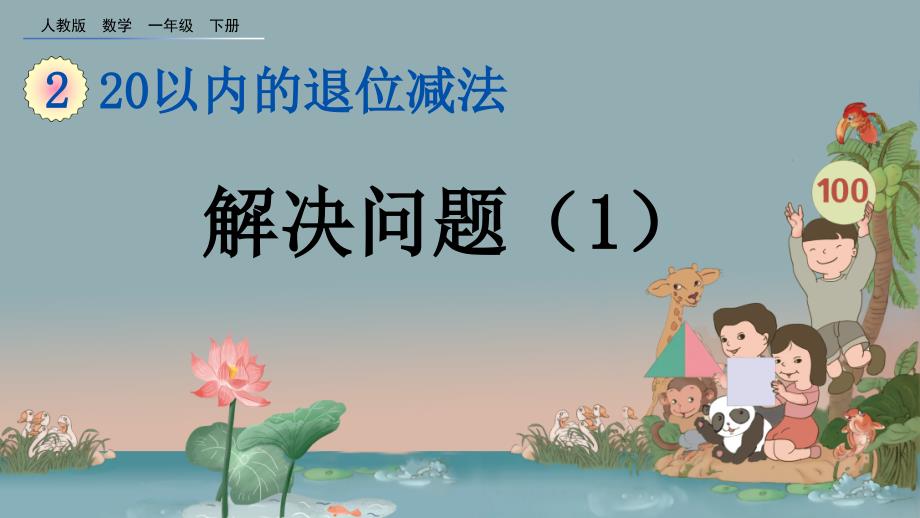 人教版　数学　一年级　下册

2　20以内的退位减法

解决问题（1）

100